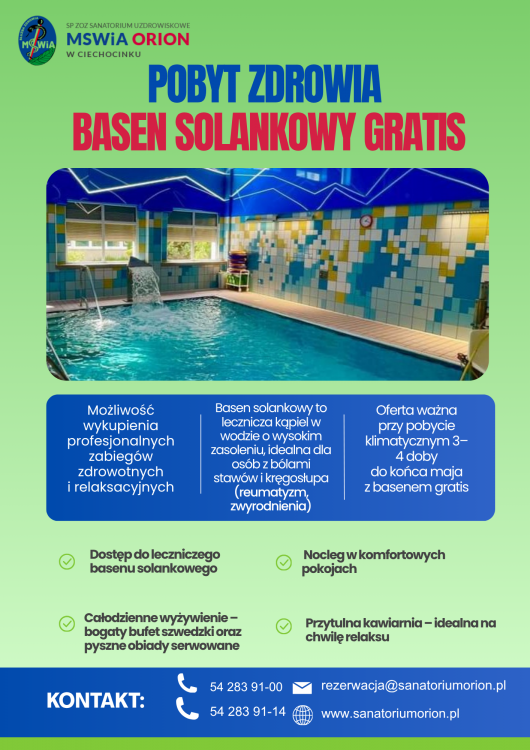 MSWiA

SP ZOZ SANATORIUM UZDROWISKOWE
MSWiA ORION
W CIECHOCINKU

POBYT ZDROWIA
BASEN SOLANKOWY GRATIS

Możliwość wykupienia profesjonalnych zabiegów zdrowotnych i relaksacyjnych

Basen solankowy to lecznicza kąpiel w wodzie o wysokim zasoleniu, idealna dla osób z bólami stawów i kręgosłupa (reumatyzm, zwyrodnienia)

Oferta ważna przy pobycie klimatycznym 3–4 doby do końca maja z basenem gratis

Dostęp do leczniczego basenu solankowego

Nocleg w komfortowych pokojach

Całodzienne wyżywienie – bogaty bufet szwedzki oraz pyszne obiady serwowane

Przytulna kawiarnia – idealna na chwilę relaksu

KONTAKT:
54 283 91-00
54 283 91-14
rezerwacja@sanatoriumorion.pl
www.sanatoriumorion.pl